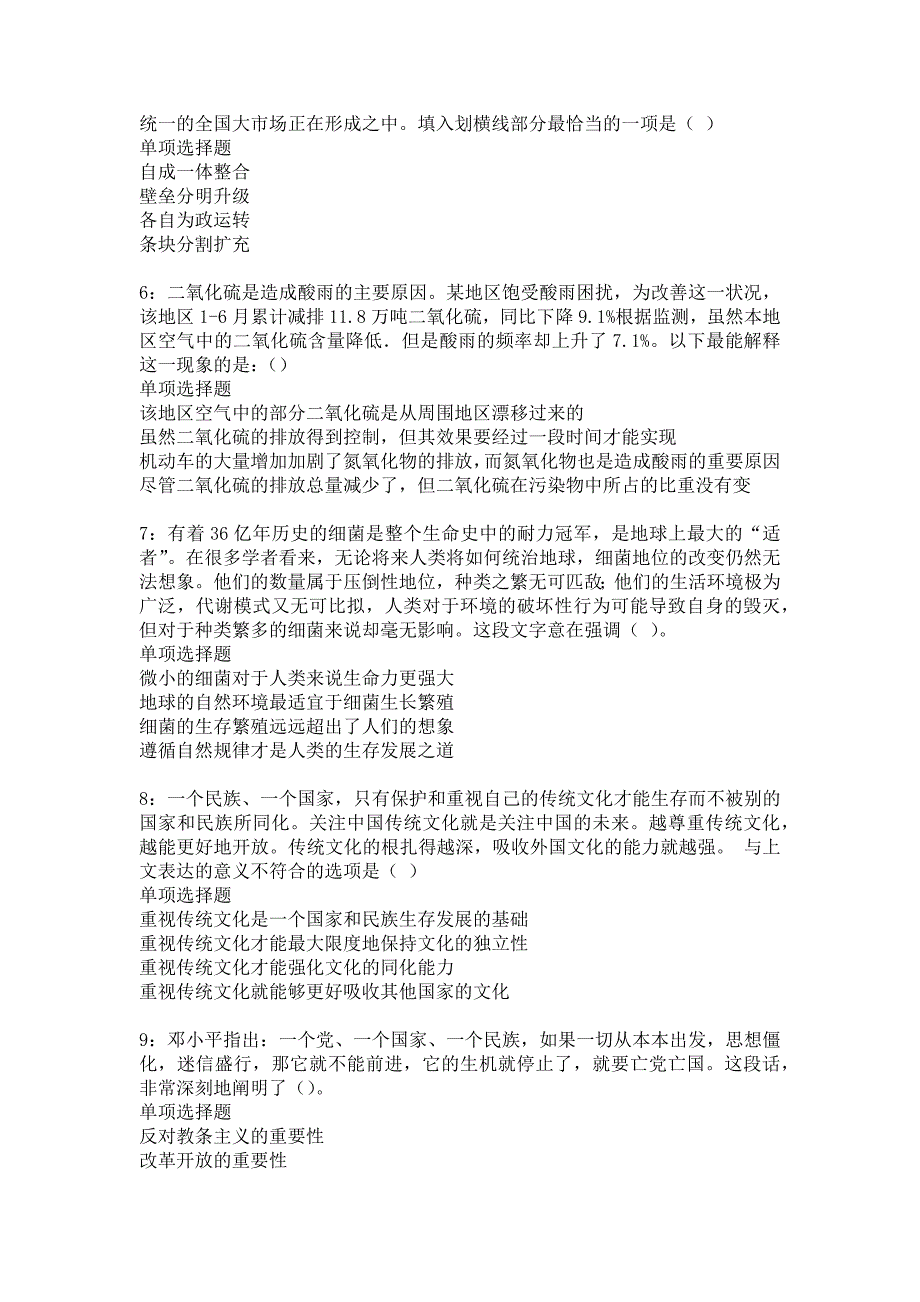 统一的全国大市场正在形成之中。填入划横线部分最恰当的一项是（ ）
单项选择题
自成一体整合
壁垒分明升级
各自为政运转
条块分割扩充

6：二氧化硫是造成酸雨的主要原因。某地区饱受酸雨困扰，为改善这一状况，该地区 1-6 月累计减排 11.8 万吨二氧化硫，同比下降 9.1%根据监测，虽然本地区空气中的二氧化硫含量降低．但是酸雨的频率却上升了 7.1%。以下最能解释这一现象的是：()
单项选择题
该地区空气中的部分二氧化硫是从周围地区漂移过来的
虽然二氧化硫的排放得到控制，但其效果要经过一段时间才能实现
机动车的大量增加加剧了氮氧化物的排放，而氮氧化物也是造成酸雨的重要原因
尽管二氧化硫的排放总量减少了，但二氧化硫在污染物中所占的比重没有变

7：有着 36 亿年历史的细菌是整个生命史中的耐力冠军，是地球上最大的“适者”。在很多学者看来，无论将来人类将如何统治地球，细菌地位的改变仍然无法想象。他们的数量属于压倒性地位，种类之繁无可匹敌；他们的生活环境极为广泛，代谢模式又无可比拟，人类对于环境的破坏性行为可能导致自身的毁灭，但对于种类繁多的细菌来说却毫无影响。这段文字意在强调（ ）。
单项选择题
微小的细菌对于人类来说生命力更强大
地球的自然环境最适宜于细菌生长繁殖
细菌的生存繁殖远远超出了人们的想象
遵循自然规律才是人类的生存发展之道

8：一个民族、一个国家，只有保护和重视自己的传统文化才能生存而不被别的国家和民族所同化。关注中国传统文化就是关注中国的未来。越尊重传统文化，越能更好地开放。传统文化的根扎得越深，吸收外国文化的能力就越强。 与上文表达的意义不符合的选项是（ ）
单项选择题
重视传统文化是一个国家和民族生存发展的基础
重视传统文化才能最大限度地保持文化的独立性
重视传统文化才能强化文化的同化能力
重视传统文化就能够更好吸收其他国家的文化

9：邓小平指出：一个党、一个国家、一个民族，如果一切从本本出发，思想僵化，迷信盛行，那它就不能前进，它的生机就停止了，就要亡党亡国。这段话，非常深刻地阐明了()。
单项选择题
反对教条主义的重要性
改革开放的重要性